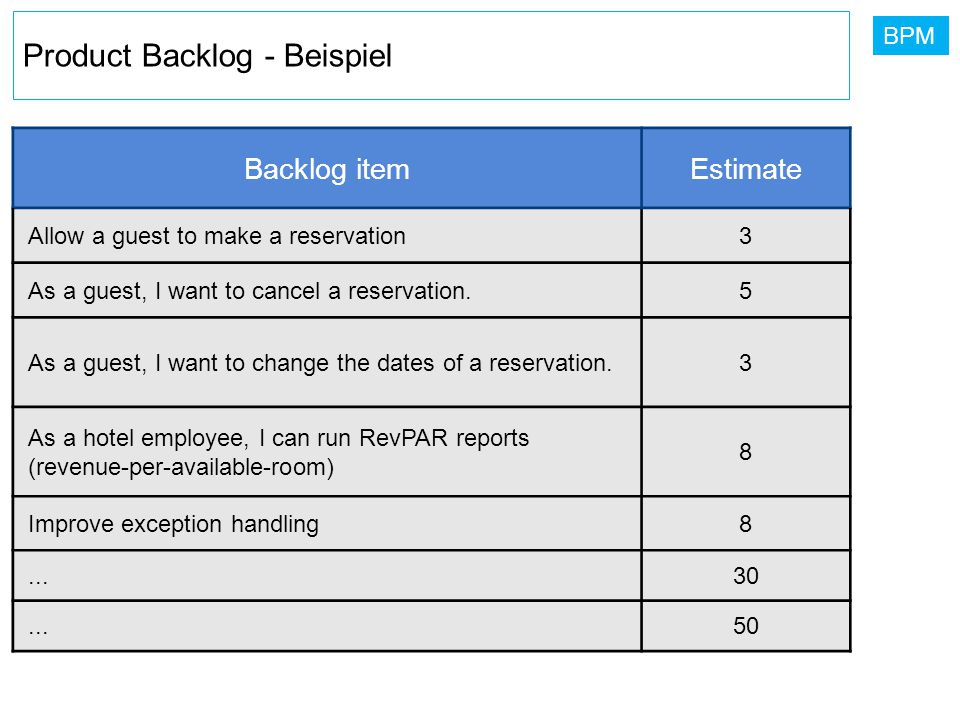 Product Backlog - Beispiel

BPM

| Backlog item | Estimate |
|---|---|
| Allow a guest to make a reservation | 3 |
| As a guest, I want to cancel a reservation. | 5 |
| As a guest, I want to change the dates of a reservation. | 3 |
| As a hotel employee, I can run RevPAR reports (revenue-per-available-room) | 8 |
| Improve exception handling | 8 |
| ... | 30 |
| ... | 50 |